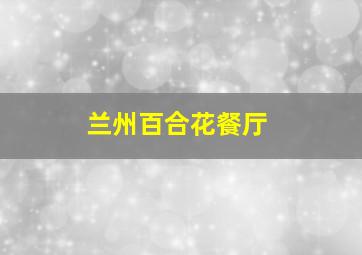 兰州百合花餐厅